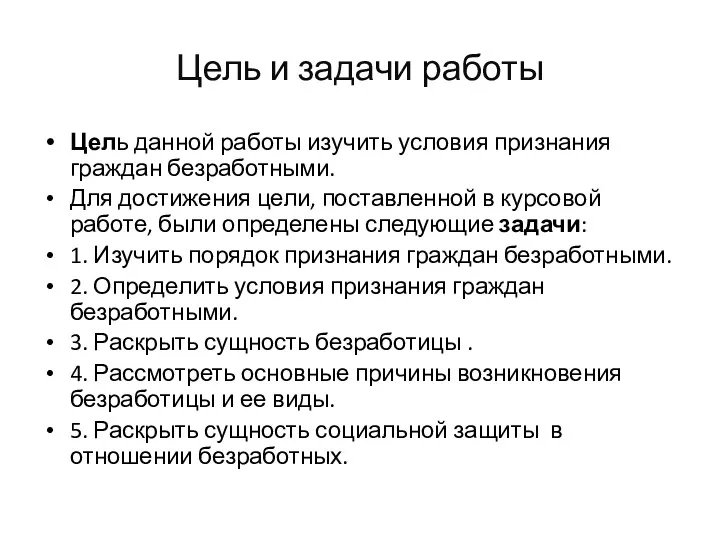 Цель и задачи работы

• Цель данной работы изучить условия признания граждан безработными.
• Для достижения цели, поставленной в курсовой работе, были определены следующие задачи:
• 1. Изучить порядок признания граждан безработными.
• 2. Определить условия признания граждан безработными.
• 3. Раскрыть сущность безработицы .
• 4. Рассмотреть основные причины возникновения безработицы и ее виды.
• 5. Раскрыть сущность социальной защиты в отношении безработных.